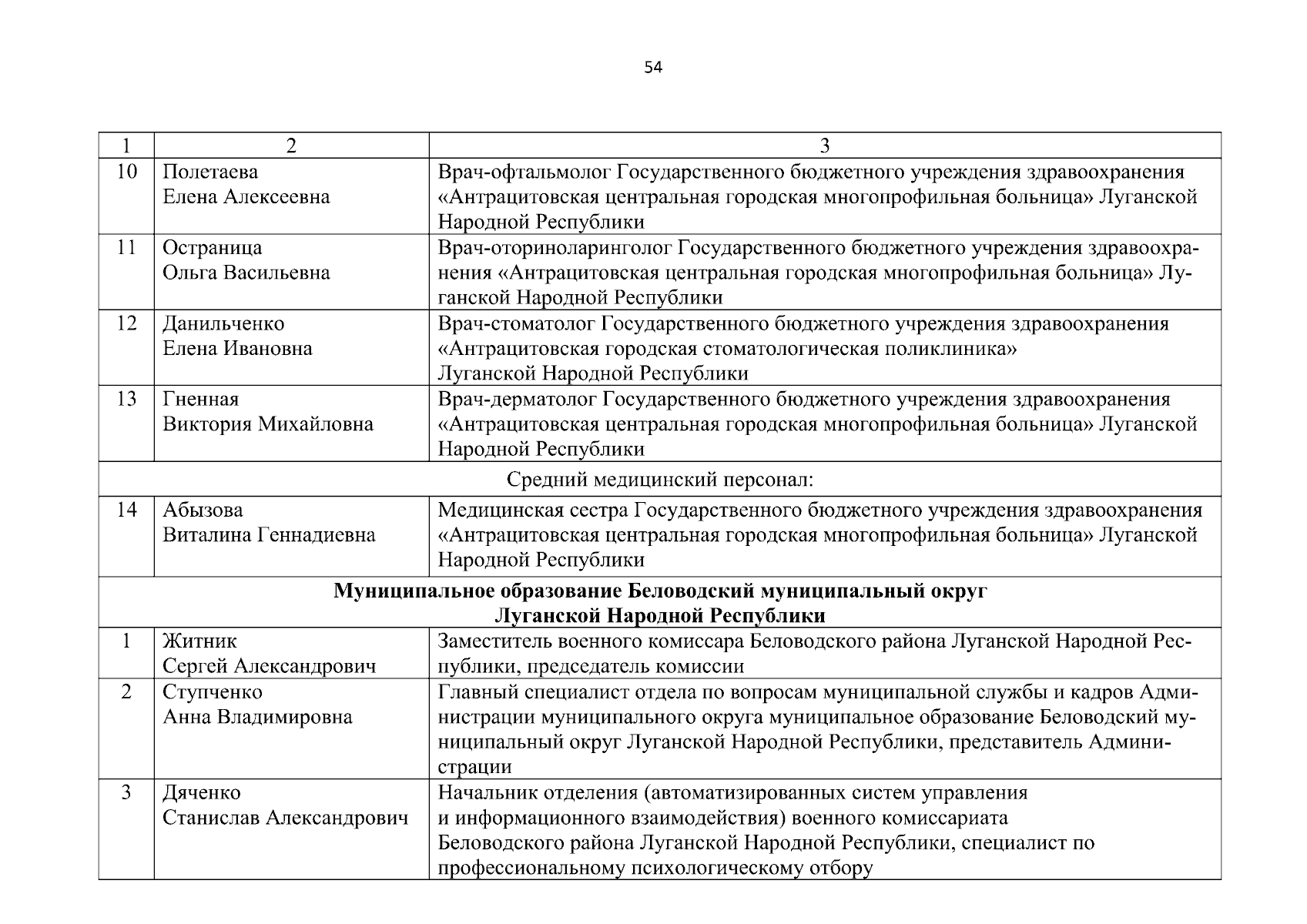 54

| 1 | 2 | 3 |
|---|---|---|
| 10 | Полетаева Елена Алексеевна | Врач-офтальмолог Государственного бюджетного учреждения здравоохранения «Антрацитовская центральная городская многопрофильная больница» Луганской Народной Республики |
| 11 | Остраница Ольга Васильевна | Врач-оториноларинголог Государственного бюджетного учреждения здравоохранения «Антрацитовская центральная городская многопрофильная больница» Луганской Народной Республики |
| 12 | Данильченко Елена Ивановна | Врач-стоматолог Государственного бюджетного учреждения здравоохранения «Антрацитовская городская стоматологическая поликлиника» Луганской Народной Республики |
| 13 | Гненная Виктория Михайловна | Врач-дерматолог Государственного бюджетного учреждения здравоохранения «Антрацитовская центральная городская многопрофильная больница» Луганской Народной Республики |
| Средний медицинский персонал: | | |
| 14 | Абызова Виталина Геннадиевна | Медицинская сестра Государственного бюджетного учреждения здравоохранения «Антрацитовская центральная городская многопрофильная больница» Луганской Народной Республики |
| **Муниципальное образование Беловодский муниципальный округ Луганской Народной Республики** | | |
| 1 | Житник Сергей Александрович | Заместитель военного комиссара Беловодского района Луганской Народной Республики, председатель комиссии |
| 2 | Ступченко Анна Владимировна | Главный специалист отдела по вопросам муниципальной службы и кадров Администрации муниципального округа муниципальное образование Беловодский муниципальный округ Луганской Народной Республики, представитель Администрации |
| 3 | Дяченко Станислав Александрович | Начальник отделения (автоматизированных систем управления и информационного взаимодействия) военного комиссариата Беловодского района Луганской Народной Республики, специалист по профессиональному психологическому отбору |